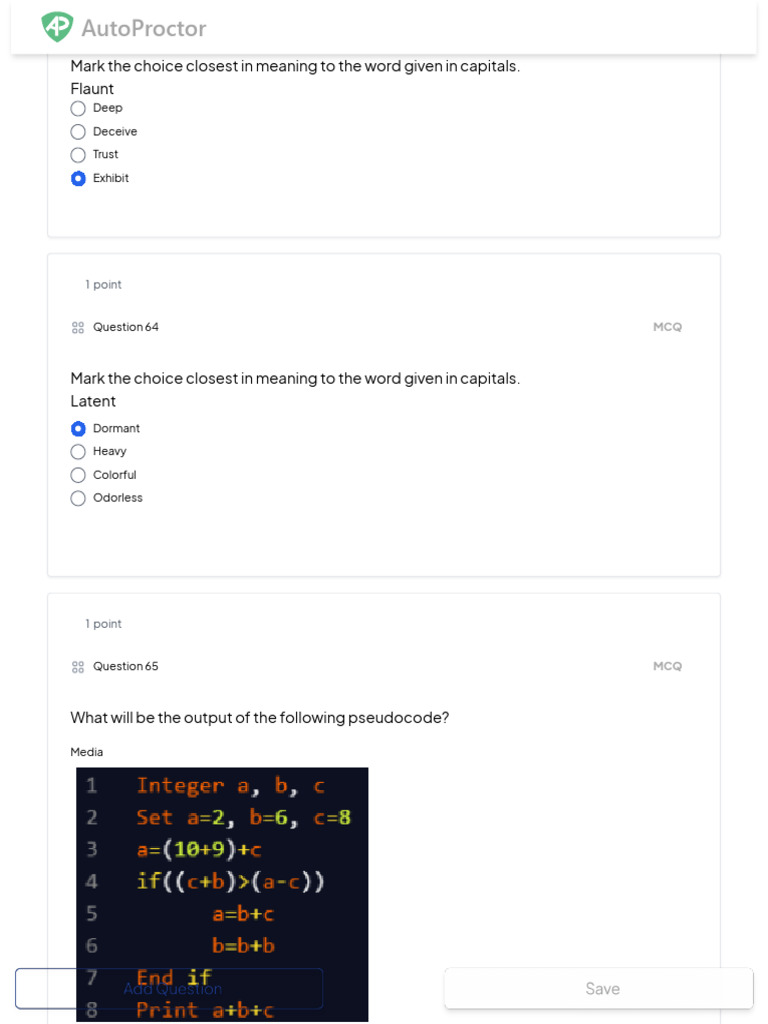 AutoProctor

Mark the choice closest in meaning to the word given in capitals.
Flaunt
Deep
Deceive
Trust
Exhibit

1 point

Question 64

MCQ

Mark the choice closest in meaning to the word given in capitals.
Latent
Dormant
Heavy
Colorful
Odorless

1 point

Question 65

MCQ

What will be the output of the following pseudocode?

Media

1 Integer a, b, c
2 Set a=2, b=6, c=8
3 a=(10+9)+c
4 if((c+b)>(a-c))
5 a=b+c
6 b=b+b
7 End if
8 Print a+b+c

Add Question

Save